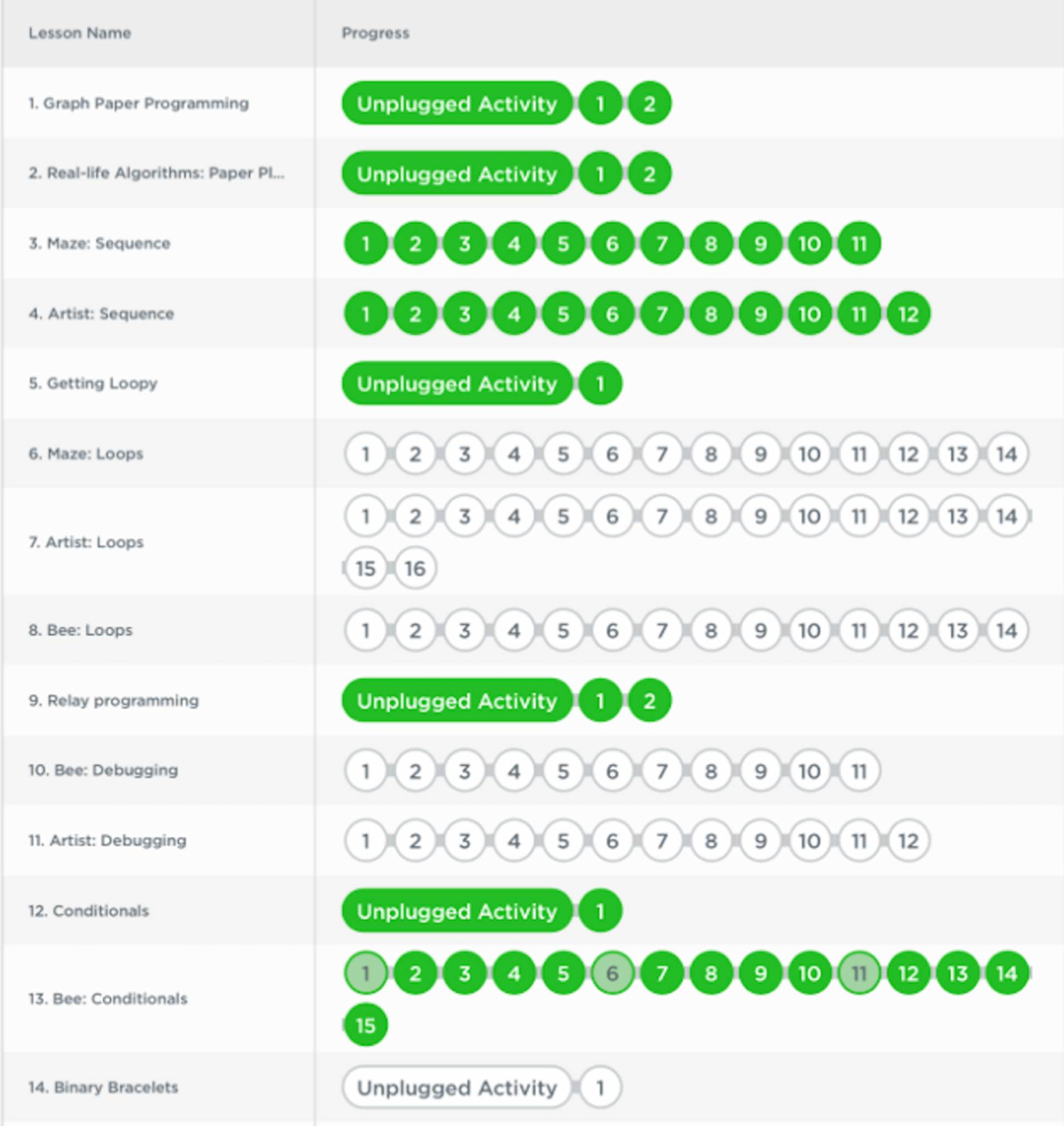 | Lesson Name | Progress |
|---|---|
| 1. Graph Paper Programming | Unplugged Activity 1 2 |
| 2. Real-life Algorithms: Paper Pl... | Unplugged Activity 1 2 |
| 3. Maze: Sequence | 1 2 3 4 5 6 7 8 9 10 11 |
| 4. Artist: Sequence | 1 2 3 4 5 6 7 8 9 10 11 12 |
| 5. Getting Loopy | Unplugged Activity 1 |
| 6. Maze: Loops | 1 2 3 4 5 6 7 8 9 10 11 12 13 14 |
| 7. Artist: Loops | 1 2 3 4 5 6 7 8 9 10 11 12 13 14 15 16 |
| 8. Bee: Loops | 1 2 3 4 5 6 7 8 9 10 11 12 13 14 |
| 9. Relay programming | Unplugged Activity 1 2 |
| 10. Bee: Debugging | 1 2 3 4 5 6 7 8 9 10 11 |
| 11. Artist: Debugging | 1 2 3 4 5 6 7 8 9 10 11 12 |
| 12. Conditionals | Unplugged Activity 1 |
| 13. Bee: Conditionals | 1 2 3 4 5 6 7 8 9 10 11 12 13 14 15 |
| 14. Binary Bracelets | Unplugged Activity 1 |